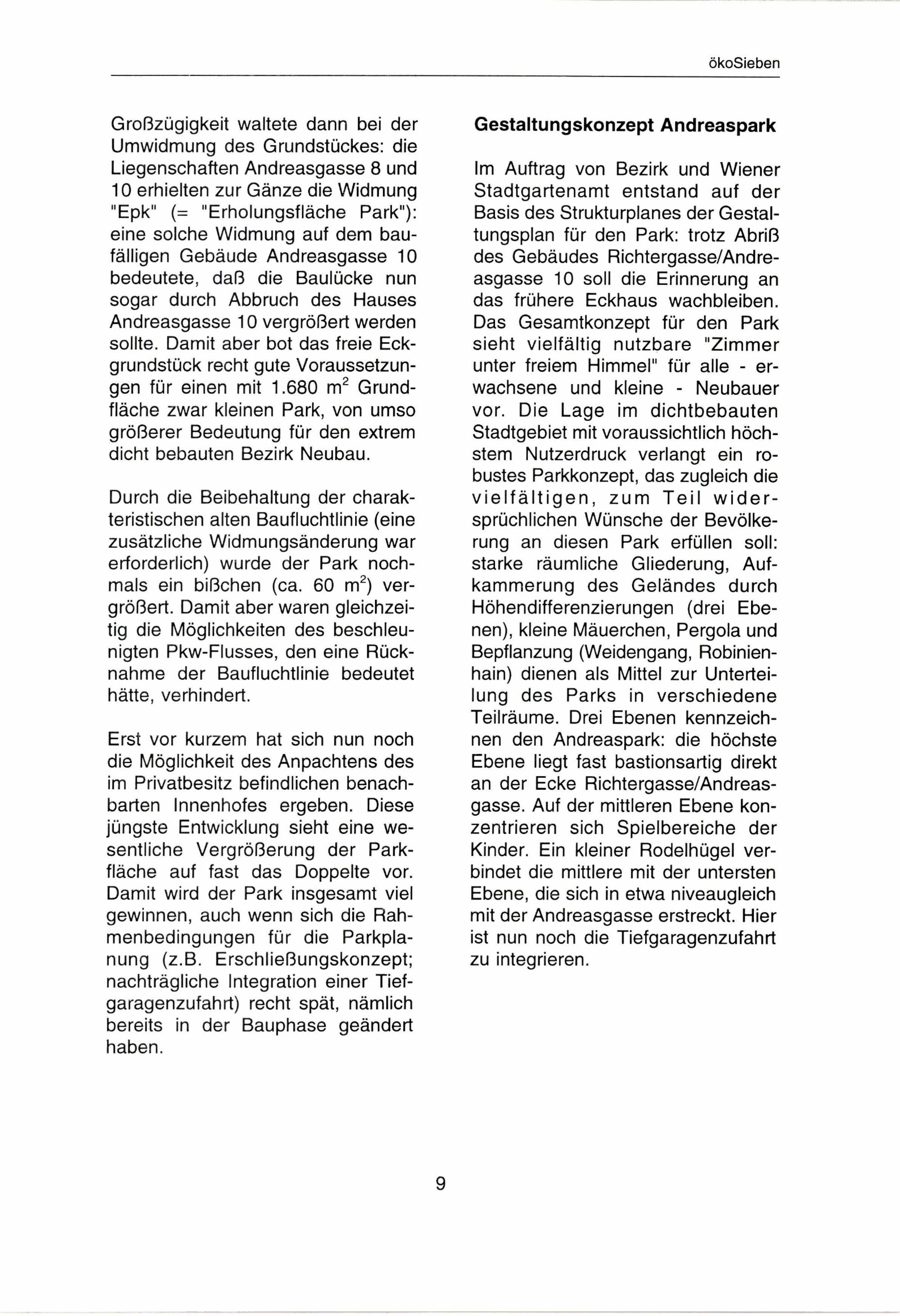 ökoSieben

Großzügigkeit waltete dann bei der Umwidmung des Grundstückes: die Liegenschaften Andreasgasse 8 und 10 erhielten zur Gänze die Widmung "Epk" (= "Erholungsfläche Park"): eine solche Widmung auf dem baufälligen Gebäude Andreasgasse 10 bedeutete, daß die Baulücke nun sogar durch Abbruch des Hauses Andreasgasse 10 vergrößert werden sollte. Damit aber bot das freie Eckgrundstück recht gute Voraussetzungen für einen mit 1.680 $m^2$ Grundfläche zwar kleinen Park, von umso größerer Bedeutung für den extrem dicht bebauten Bezirk Neubau.

Durch die Beibehaltung der charakteristischen alten Baufluchtlinie (eine zusätzliche Widmungsänderung war erforderlich) wurde der Park nochmals ein bißchen (ca. 60 $m^2$) vergrößert. Damit aber waren gleichzeitig die Möglichkeiten des beschleunigten Pkw-Flusses, den eine Rücknahme der Baufluchtlinie bedeutet hätte, verhindert.

Erst vor kurzem hat sich nun noch die Möglichkeit des Anpachtens des im Privatbesitz befindlichen benachbarten Innenhofes ergeben. Diese jüngste Entwicklung sieht eine wesentliche Vergrößerung der Parkfläche auf fast das Doppelte vor. Damit wird der Park insgesamt viel gewinnen, auch wenn sich die Rahmenbedingungen für die Parkplanung (z.B. Erschließungskonzept; nachträgliche Integration einer Tiefgaragenzufahrt) recht spät, nämlich bereits in der Bauphase geändert haben.

Gestaltungskonzept Andreaspark

Im Auftrag von Bezirk und Wiener Stadtgartenamt entstand auf der Basis des Strukturplanes der Gestaltungsplan für den Park: trotz Abriß des Gebäudes Richtergasse/Andreasgasse 10 soll die Erinnerung an das frühere Eckhaus wachbleiben. Das Gesamtkonzept für den Park sieht vielfältig nutzbare "Zimmer unter freiem Himmel" für alle - erwachsene und kleine - Neubauer vor. Die Lage im dichtbebauten Stadtgebiet mit voraussichtlich höchstem Nutzerdruck verlangt ein robustes Parkkonzept, das zugleich die vielfältigen, zum Teil widersprüchlichen Wünsche der Bevölkerung an diesen Park erfüllen soll: starke räumliche Gliederung, Aufkammerung des Geländes durch Höhendifferenzierungen (drei Ebenen), kleine Mäuerchen, Pergola und Bepflanzung (Weidengang, Robinienhain) dienen als Mittel zur Unterteilung des Parks in verschiedene Teilräume. Drei Ebenen kennzeichnen den Andreaspark: die höchste Ebene liegt fast bastionsartig direkt an der Ecke Richtergasse/Andreasgasse. Auf der mittleren Ebene konzentrieren sich Spielbereiche der Kinder. Ein kleiner Rodelhügel verbindet die mittlere mit der untersten Ebene, die sich in etwa niveaugleich mit der Andreasgasse erstreckt. Hier ist nun noch die Tiefgaragenzufahrt zu integrieren.

9